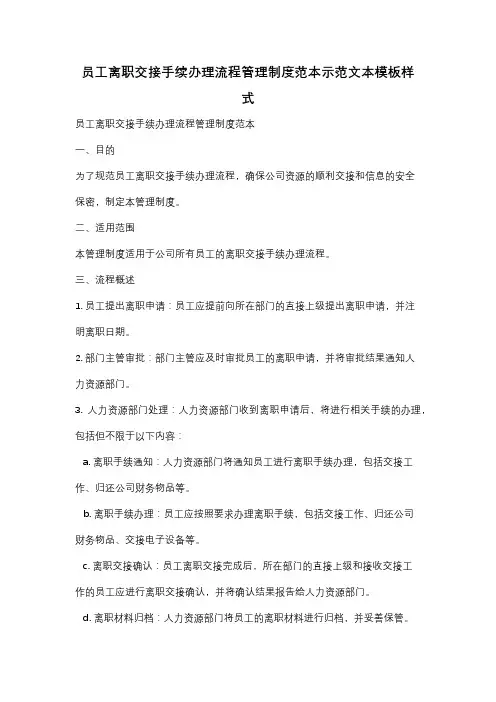 员工离职交接手续办理流程管理制度范本示范文本模板样式

员工离职交接手续办理流程管理制度范本

一、目的

为了规范员工离职交接手续办理流程，确保公司资源的顺利交接和信息的安全保密，制定本管理制度。

二、适用范围

本管理制度适用于公司所有员工的离职交接手续办理流程。

三、流程概述

1. 员工提出离职申请：员工应提前向所在部门的直接上级提出离职申请，并注明离职日期。

2. 部门主管审批：部门主管应及时审批员工的离职申请，并将审批结果通知人力资源部门。

3. 人力资源部门处理：人力资源部门收到离职申请后，将进行相关手续的办理，包括但不限于以下内容：

a. 离职手续通知：人力资源部门将通知员工进行离职手续办理，包括交接工作、归还公司财务物品等。

b. 离职手续办理：员工应按照要求办理离职手续，包括交接工作、归还公司财务物品、交接电子设备等。

c. 离职交接确认：员工离职交接完成后，所在部门的直接上级和接收交接工作的员工应进行离职交接确认，并将确认结果报告给人力资源部门。

d. 离职材料归档：人力资源部门将员工的离职材料进行归档，并妥善保管。